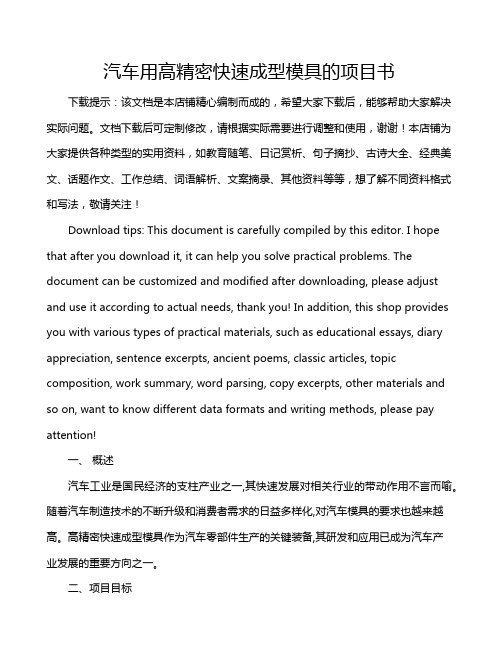 汽车用高精密快速成型模具的项目书

下载提示：该文档是本店铺精心编制而成的，希望大家下载后，能够帮助大家解决实际问题。文档下载后可定制修改，请根据实际需要进行调整和使用，谢谢！本店铺为大家提供各种类型的实用资料，如教育随笔、日记赏析、句子摘抄、古诗大全、经典美文、话题作文、工作总结、词语解析、文案摘录、其他资料等等，想了解不同资料格式和写法，敬请关注！

Download tips: This document is carefully compiled by this editor. I hope that after you download it, it can help you solve practical problems. The document can be customized and modified after downloading, please adjust and use it according to actual needs, thank you! In addition, this shop provides you with various types of practical materials, such as educational essays, diary appreciation, sentence excerpts, ancient poems, classic articles, topic composition, work summary, word parsing, copy excerpts, other materials and so on, want to know different data formats and writing methods, please pay attention!

一、 概述

汽车工业是国民经济的支柱产业之一,其快速发展对相关行业的带动作用不言而喻。随着汽车制造技术的不断升级和消费者需求的日益多样化,对汽车模具的要求也越来越高。高精密快速成型模具作为汽车零部件生产的关键装备,其研发和应用已成为汽车产业发展的重要方向之一。

二、项目目标